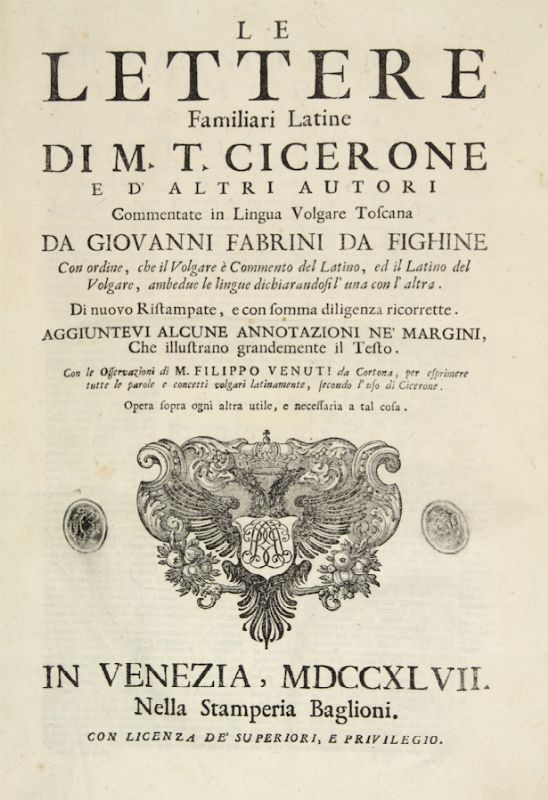 LE
LETTERE
Familiari Latine
DI M. T. CICERONE
E D' ALTRI AUTORI
Commentate in Lingua Volgare Toscana
DA GIOVANNI FABRINI DA FIGHINE
Con ordine, che il Volgare è Commento del Latino, ed il Latino del Volgare, ambedue le lingue dichiarandosi l' una con l' altra.
Di nuovo Ristampate, e con somma diligenza ricorrette.
AGGIUNTEVI ALCUNE ANNOTAZIONI NE' MARGINI, Che illustrano grandemente il Testo.
Con le Osservazioni di M. FILIPPO VENUTI da Cortona, per esprimere tutte le parole e concetti volgari latinamente, secondo l' uso di Cicerone.
Opera sopra ogni altra utile, e necessaria a tal cosa.

IN VENEZIA, MDCCXLVII.
Nella Stamperia Baglioni.
CON LICENZA DE' SUPERIORI, E PRIVILEGIO.